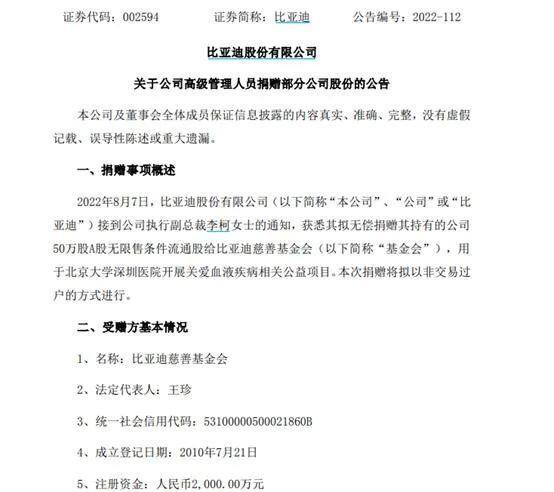 证券代码：002594　　证券简称：比亚迪　　公告编号：2022-112

比亚迪股份有限公司

关于公司高级管理人员捐赠部分公司股份的公告

本公司及董事会全体成员保证信息披露的内容真实、准确、完整，没有虚假记载、误导性陈述或重大遗漏。

一、捐赠事项概述

2022年8月7日，比亚迪股份有限公司（以下简称“本公司”、“公司”或“比亚迪”）接到公司执行副总裁李柯女士的通知，获悉其拟无偿捐赠其持有的公司50万股A股无限售条件流通股给比亚迪慈善基金会（以下简称“基金会”），用于北京大学深圳医院开展关爱血液疾病相关公益项目。本次捐赠将拟以非交易过户的方式进行。

二、受赠方基本情况

1、名称：比亚迪慈善基金会

2、法定代表人：王珍

3、统一社会信用代码：53100000500021860B

4、成立登记日期：2010年7月21日

5、注册资金：人民币2,000.00万元